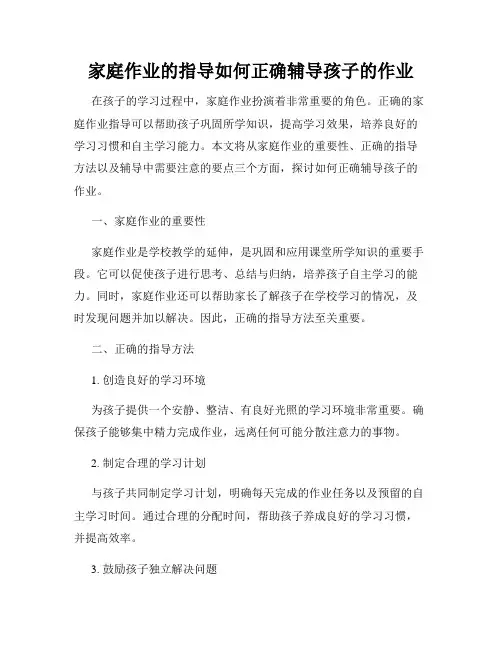 家庭作业的指导如何正确辅导孩子的作业

在孩子的学习过程中，家庭作业扮演着非常重要的角色。正确的家庭作业指导可以帮助孩子巩固所学知识，提高学习效果，培养良好的学习习惯和自主学习能力。本文将从家庭作业的重要性、正确的指导方法以及辅导中需要注意的要点三个方面，探讨如何正确辅导孩子的作业。

一、家庭作业的重要性

家庭作业是学校教学的延伸，是巩固和应用课堂所学知识的重要手段。它可以促使孩子进行思考、总结与归纳，培养孩子自主学习的能力。同时，家庭作业还可以帮助家长了解孩子在学校学习的情况，及时发现问题并加以解决。因此，正确的指导方法至关重要。

二、正确的指导方法

1. 创造良好的学习环境

为孩子提供一个安静、整洁、有良好光照的学习环境非常重要。确保孩子能够集中精力完成作业，远离任何可能分散注意力的事物。

2. 制定合理的学习计划

与孩子共同制定学习计划，明确每天完成的作业任务以及预留的自主学习时间。通过合理的分配时间，帮助孩子养成良好的学习习惯，并提高效率。

3. 鼓励孩子独立解决问题